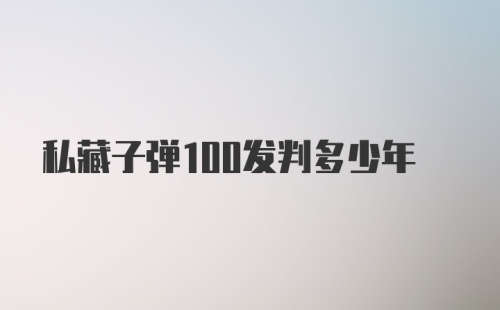 私藏子弹100发判多少年